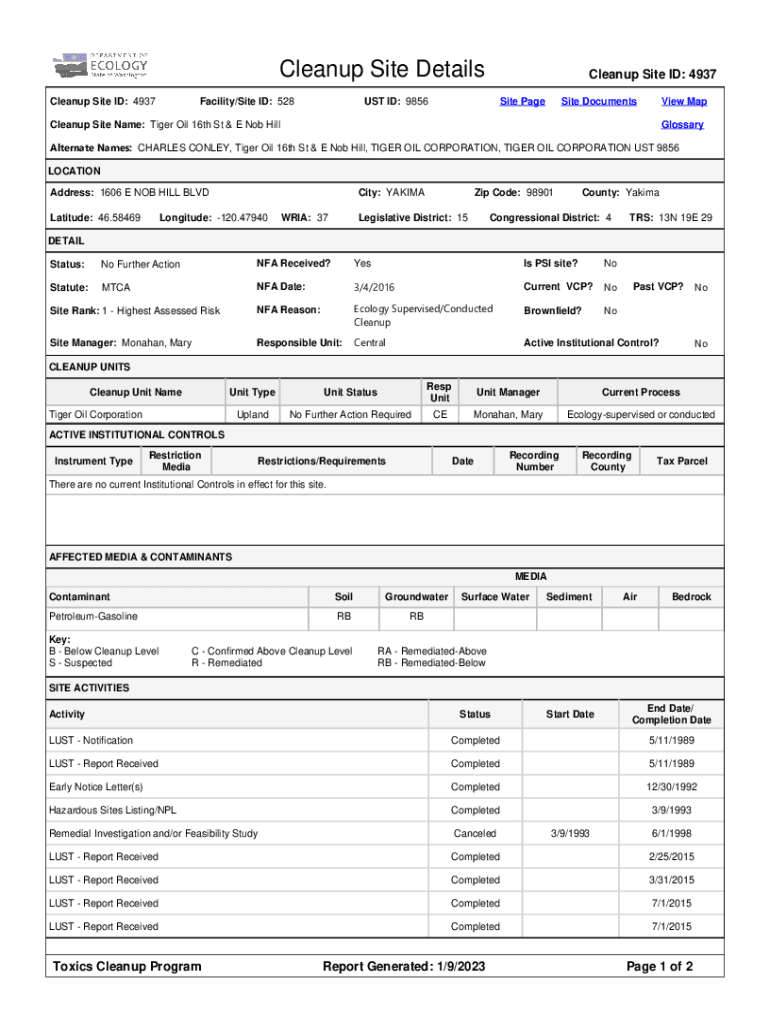 DEPARTMENT OF ECOLOGY State of Washington

Cleanup Site Details

Cleanup Site ID: 4937

Cleanup Site ID: 4937 Facility/Site ID: 528 UST ID: 9856 Site Page Site Documents View Map

Cleanup Site Name: Tiger Oil 16th St & E Nob Hill Glossary

Alternate Names: CHARLES CONLEY, Tiger Oil 16th St & E Nob Hill, TIGER OIL CORPORATION, TIGER OIL CORPORATION UST 9856

LOCATION

Address: 1606 E NOB HILL BLVD City: YAKIMA Zip Code: 98901 County: Yakima

Latitude: 46.58469 Longitude: -120.47940 WRIA: 37 Legislative District: 15 Congressional District: 4 TRS: 13N 19E 29

DETAIL

Status: No Further Action NFA Received? Yes Is PSI site? No

Statute: MTCA NFA Date: 3/4/2016 Current VCP? No Past VCP? No

Site Rank: 1 - Highest Assessed Risk NFA Reason: Ecology Supervised/Conducted Cleanup Brownfield? No

Site Manager: Monahan, Mary Responsible Unit: Central Active Institutional Control? No

CLEANUP UNITS

| Cleanup Unit Name | Unit Type | Unit Status | Resp Unit | Unit Manager | Current Process |
|---|---|---|---|---|---|
| Tiger Oil Corporation | Upland | No Further Action Required | CE | Monahan, Mary | Ecology-supervised or conducted |

ACTIVE INSTITUTIONAL CONTROLS

| Instrument Type | Restriction Media | Restrictions/Requirements | Date | Recording Number | Recording County | Tax Parcel |
|---|---|---|---|---|---|---|

There are no current Institutional Controls in effect for this site.

AFFECTED MEDIA & CONTAMINANTS

MEDIA

| Contaminant | Soil | Groundwater | Surface Water | Sediment | Air | Bedrock |
|---|---|---|---|---|---|---|
| Petroleum-Gasoline | RB | RB | | | | |

Key:
B - Below Cleanup Level
S - Suspected
C - Confirmed Above Cleanup Level
R - Remediated
RA - Remediated-Above
RB - Remediated-Below

SITE ACTIVITIES

| Activity | Status | Start Date | End Date/ Completion Date |
|---|---|---|---|
| LUST - Notification | Completed | | 5/11/1989 |
| LUST - Report Received | Completed | | 5/11/1989 |
| Early Notice Letter(s) | Completed | | 12/30/1992 |
| Hazardous Sites Listing/NPL | Completed | | 3/9/1993 |
| Remedial Investigation and/or Feasibility Study | Canceled | 3/9/1993 | 6/1/1998 |
| LUST - Report Received | Completed | | 2/25/2015 |
| LUST - Report Received | Completed | | 3/31/2015 |
| LUST - Report Received | Completed | | 7/1/2015 |
| LUST - Report Received | Completed | | 7/1/2015 |

Toxics Cleanup Program Report Generated: 1/9/2023 Page 1 of 2